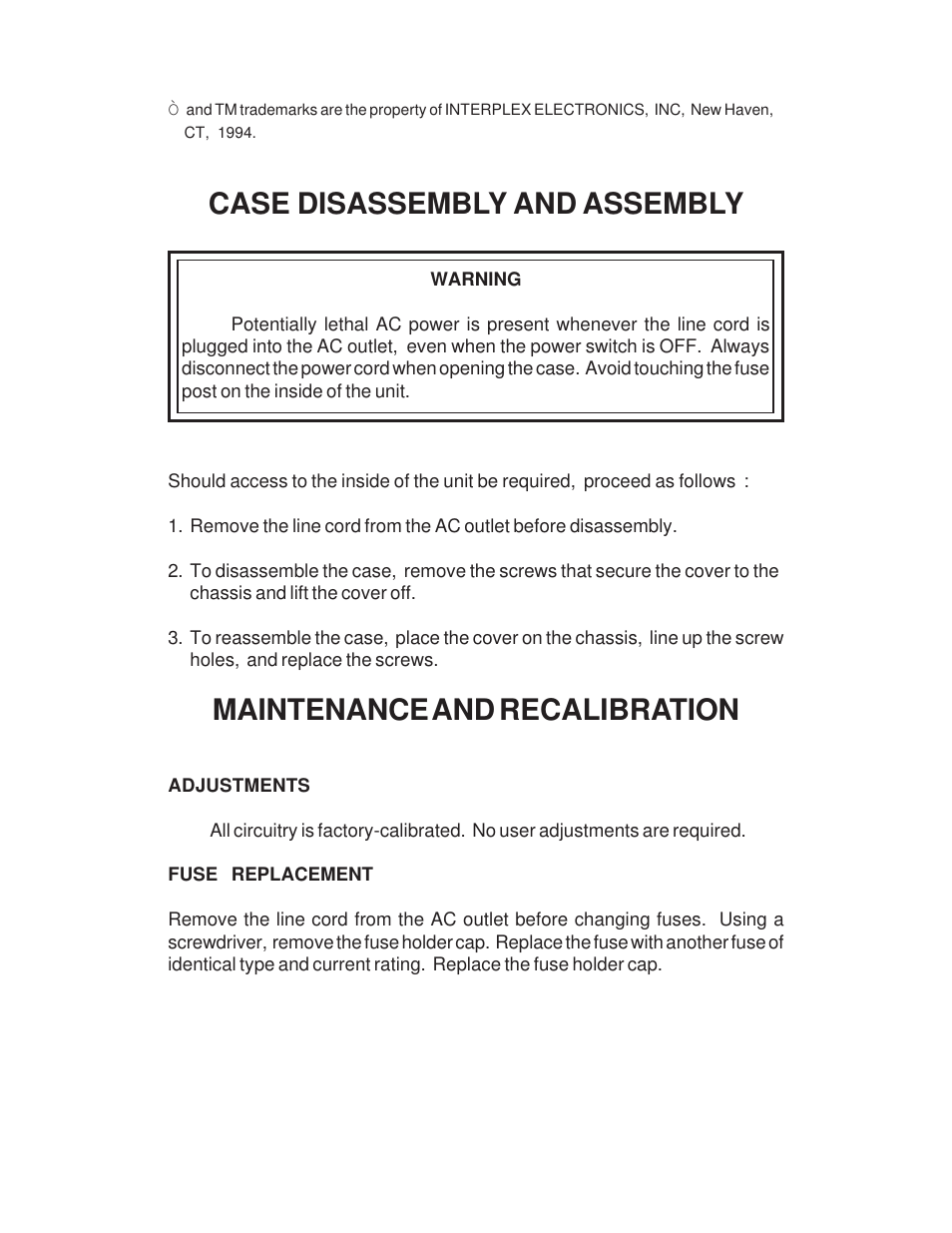 Ò and TM trademarks are the property of INTERPLEX ELECTRONICS, INC, New Haven, CT, 1994.

CASE DISASSEMBLY AND ASSEMBLY

WARNING

Potentially lethal AC power is present whenever the line cord is plugged into the AC outlet, even when the power switch is OFF. Always disconnect the power cord when opening the case. Avoid touching the fuse post on the inside of the unit.

Should access to the inside of the unit be required, proceed as follows :

1. Remove the line cord from the AC outlet before disassembly.

2. To disassemble the case, remove the screws that secure the cover to the chassis and lift the cover off.

3. To reassemble the case, place the cover on the chassis, line up the screw holes, and replace the screws.

MAINTENANCE AND RECALIBRATION

ADJUSTMENTS

All circuitry is factory-calibrated. No user adjustments are required.

FUSE REPLACEMENT

Remove the line cord from the AC outlet before changing fuses. Using a screwdriver, remove the fuse holder cap. Replace the fuse with another fuse of identical type and current rating. Replace the fuse holder cap.